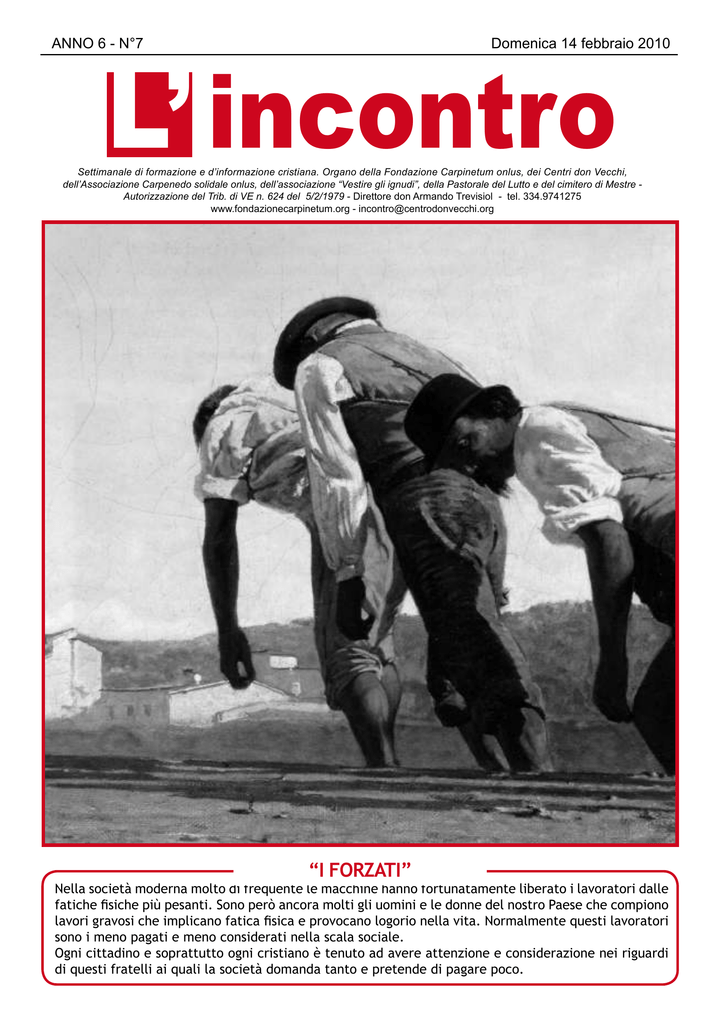 ANNO 6 - N°7

Domenica 14 febbraio 2010

L'incontro

Settimanale di formazione e d'informazione cristiana. Organo della Fondazione Carpinetum onlus, dei Centri don Vecchi, dell'Associazione Carpenedo solidale onlus, dell'associazione "Vestire gli ignudi", della Pastorale del Lutto e del cimitero di Mestre - Autorizzazione del Trib. di VE n. 624 del 5/2/1979 - Direttore don Armando Trevisiol - tel. 334.9741275
www.fondazionecarpinetum.org - incontro@centrodonvecchi.org

"I FORZATI"

Nella società moderna molto di frequente le macchine hanno fortunatamente liberato i lavoratori dalle fatiche fisiche più pesanti. Sono però ancora molti gli uomini e le donne del nostro Paese che compiono lavori gravosi che implicano fatica fisica e provocano logorio nella vita. Normalmente questi lavoratori sono i meno pagati e meno considerati nella scala sociale.
Ogni cittadino e soprattutto ogni cristiano è tenuto ad avere attenzione e considerazione nei riguardi di questi fratelli ai quali la società domanda tanto e pretende di pagare poco.